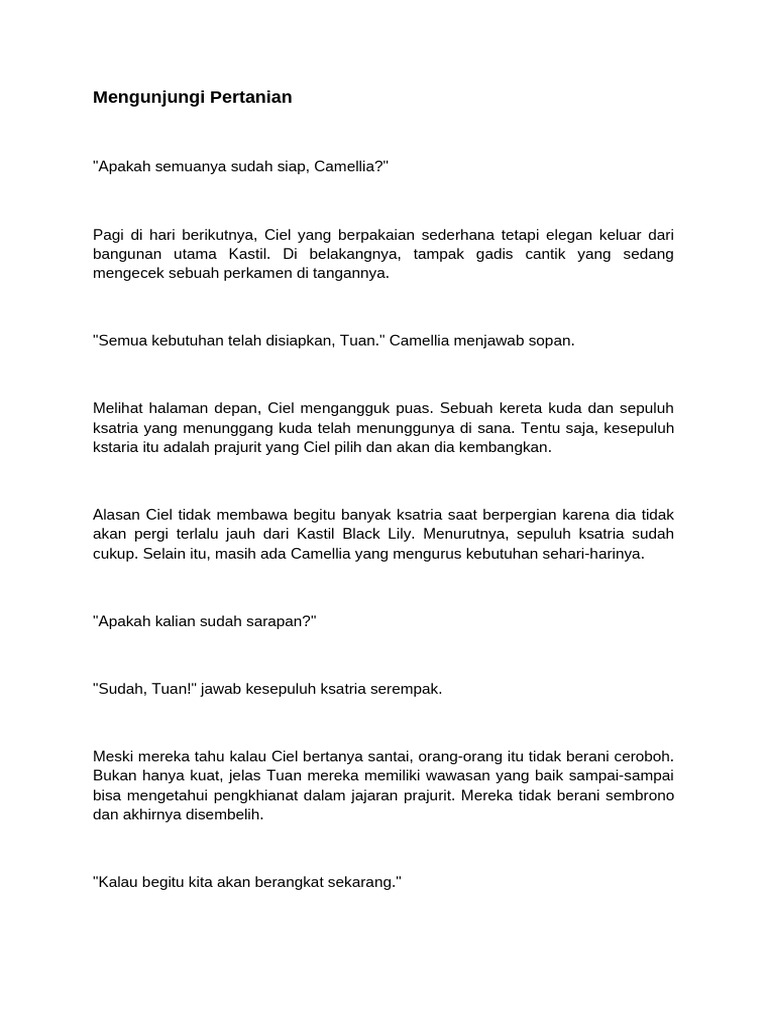 Mengunjungi Pertanian

"Apakah semuanya sudah siap, Camellia?"

Pagi di hari berikutnya, Ciel yang berpakaian sederhana tetapi elegan keluar dari bangunan utama Kastil. Di belakangnya, tampak gadis cantik yang sedang mengecek sebuah perkamen di tangannya.

"Semua kebutuhan telah disiapkan, Tuan." Camellia menjawab sopan.

Melihat halaman depan, Ciel mengangguk puas. Sebuah kereta kuda dan sepuluh ksatria yang menunggang kuda telah menunggunya di sana. Tentu saja, kesepuluh kstaria itu adalah prajurit yang Ciel pilih dan akan dia kembangkan.

Alasan Ciel tidak membawa begitu banyak ksatria saat berpergian karena dia tidak akan pergi terlalu jauh dari Kastil Black Lily. Menurutnya, sepuluh ksatria sudah cukup. Selain itu, masih ada Camellia yang mengurus kebutuhan sehari-harinya.

"Apakah kalian sudah sarapan?"

"Sudah, Tuan!" jawab kesepuluh ksatria serempak.

Meski mereka tahu kalau Ciel bertanya santai, orang-orang itu tidak berani ceroboh. Bukan hanya kuat, jelas Tuan mereka memiliki wawasan yang baik sampai-sampai bisa mengetahui pengkhianat dalam jajaran prajurit. Mereka tidak berani sembrono dan akhirnya disembelih.

"Kalau begitu kita akan berangkat sekarang."